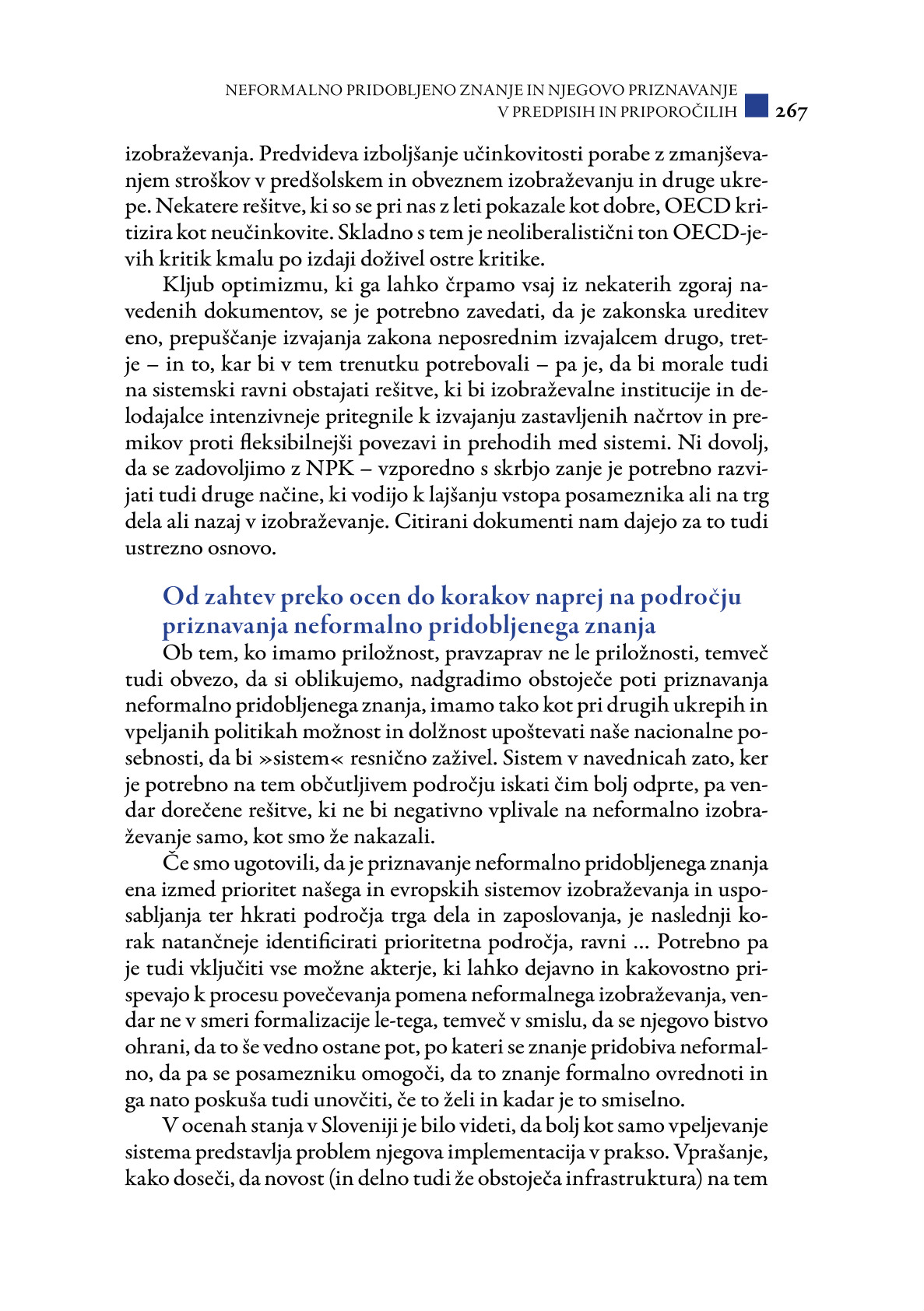 NEFORMALNO PRIDOBLJENO ZNANJE IN NJEGOVO PRIZNAVANJE V PREDPISIH IN PRIPOROČILIH 267

izobraževanja. Predvideva izboljšanje učinkovitosti porabe z zmanjševanjem stroškov v predšolskem in obveznem izobraževanju in druge ukrepe. Nekatere rešitve, ki so se pri nas z leti pokazale kot dobre, OECD kritizira kot neučinkovite. Skladno s tem je neoliberalistični ton OECD-jevih kritik kmalu po izdaji doživel ostre kritike.

Kljub optimizmu, ki ga lahko črpamo vsaj iz nekaterih zgoraj navedenih dokumentov, se je potrebno zavedati, da je zakonska ureditev eno, prepuščanje izvajanja zakona neposrednim izvajalcem drugo, tretje – in to, kar bi v tem trenutku potrebovali – pa je, da bi morale tudi na sistemski ravni obstajati rešitve, ki bi izobraževalne institucije in delodajalce intenzivneje pritegnile k izvajanju zastavljenih načrtov in premikov proti fleksibilnejši povezavi in prehodih med sistemi. Ni dovolj, da se zadovoljimo z NPK – vzporedno s skrbjo zanje je potrebno razvijati tudi druge načine, ki vodijo k lajšanju vstopa posameznika ali na trg dela ali nazaj v izobraževanje. Citirani dokumenti nam dajejo za to tudi ustrezno osnovo.

Od zahtev preko ocen do korakov naprej na področju priznavanja neformalno pridobljenega znanja

Ob tem, ko imamo priložnost, pravzaprav ne le priložnosti, temveč tudi obvezo, da si oblikujemo, nadgradimo obstoječe poti priznavanja neformalno pridobljenega znanja, imamo tako kot pri drugih ukrepih in vpeljanih politikah možnost in dolžnost upoštevati naše nacionalne posebnosti, da bi »sistem« resnično zaživel. Sistem v navednicah zato, ker je potrebno na tem občutljivem področju iskati čim bolj odprte, pa vendar dorečene rešitve, ki ne bi negativno vplivale na neformalno izobraževanje samo, kot smo že nakazali.

Če smo ugotovili, da je priznavanje neformalno pridobljenega znanja ena izmed prioritet našega in evropskih sistemov izobraževanja in usposabljanja ter hkrati področja trga dela in zaposlovanja, je naslednji korak natančneje identificirati prioritetna področja, ravni … Potrebno pa je tudi vključiti vse možne akterje, ki lahko dejavno in kakovostno prispevajo k procesu povečevanja pomena neformalnega izobraževanja, vendar ne v smeri formalizacije le-tega, temveč v smislu, da se njegovo bistvo ohrani, da to še vedno ostane pot, po kateri se znanje pridobiva neformalno, da pa se posamezniku omogoči, da to znanje formalno ovrednoti in ga nato poskuša tudi unovčiti, če to želi in kadar je to smiselno.

V ocenah stanja v Sloveniji je bilo videti, da bolj kot samo vpeljevanje sistema predstavlja problem njegova implementacija v prakso. Vprašanje, kako doseči, da novost (in delno tudi že obstoječa infrastruktura) na tem